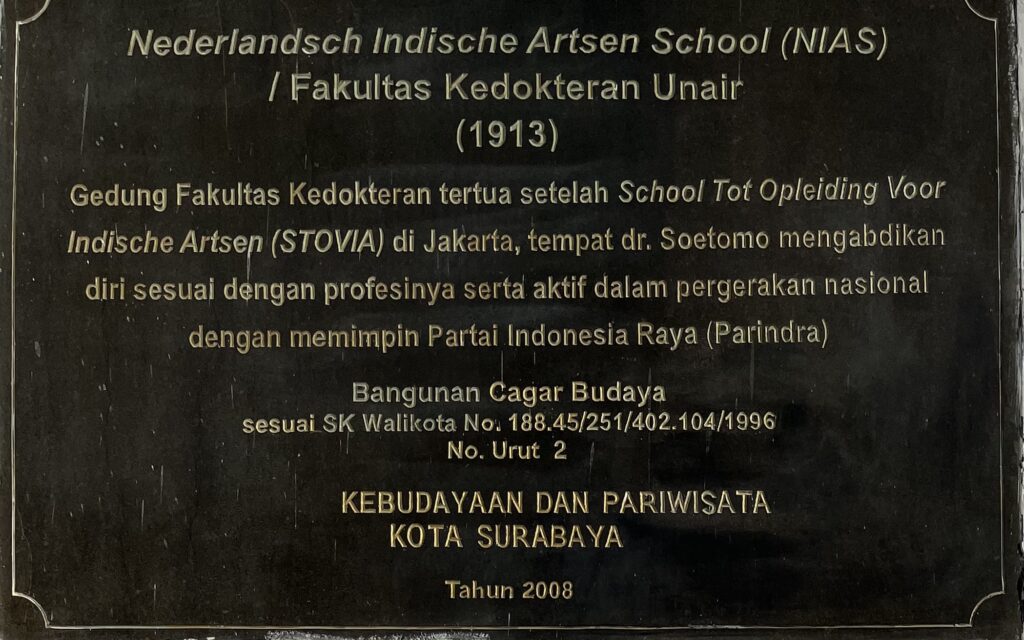 Nederlandsch Indische Artsen School (NIAS)
/ Fakultas Kedokteran Unair
(1913)

Gedung Fakultas Kedokteran tertua setelah School Tot Opleiding Voor Indische Artsen (STOVIA) di Jakarta, tempat dr. Soetomo mengabdikan diri sesuai dengan profesinya serta aktif dalam pergerakan nasional dengan memimpin Partai Indonesia Raya (Parindra)

Bangunan Cagar Budaya
sesuai SK Walikota No. 188.45/251/402.104/1996
No. Urut 2

KEBUDAYAAN DAN PARIWISATA
KOTA SURABAYA

Tahun 2008